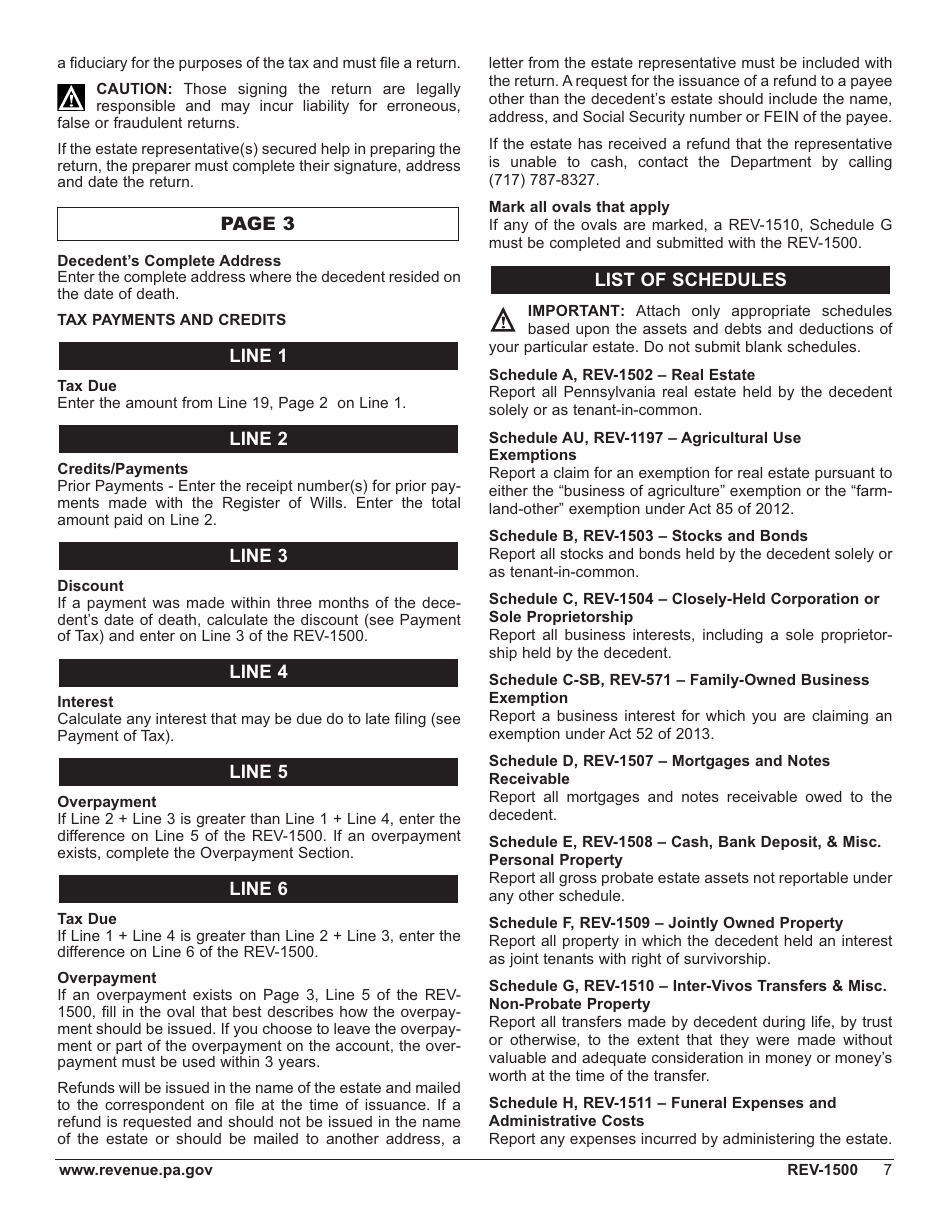 a fiduciary for the purposes of the tax and must file a return.

CAUTION: Those signing the return are legally responsible and may incur liability for erroneous, false or fraudulent returns.

If the estate representative(s) secured help in preparing the return, the preparer must complete their signature, address and date the return.

PAGE 3

Decedent's Complete Address
Enter the complete address where the decedent resided on the date of death.

TAX PAYMENTS AND CREDITS

LINE 1

Tax Due
Enter the amount from Line 19, Page 2 on Line 1.

LINE 2

Credits/Payments
Prior Payments - Enter the receipt number(s) for prior payments made with the Register of Wills. Enter the total amount paid on Line 2.

LINE 3

Discount
If a payment was made within three months of the decedent's date of death, calculate the discount (see Payment of Tax) and enter on Line 3 of the REV-1500.

LINE 4

Interest
Calculate any interest that may be due do to late filing (see Payment of Tax).

LINE 5

Overpayment
If Line 2 + Line 3 is greater than Line 1 + Line 4, enter the difference on Line 5 of the REV-1500. If an overpayment exists, complete the Overpayment Section.

LINE 6

Tax Due
If Line 1 + Line 4 is greater than Line 2 + Line 3, enter the difference on Line 6 of the REV-1500.

Overpayment
If an overpayment exists on Page 3, Line 5 of the REV-1500, fill in the oval that best describes how the overpayment should be issued. If you choose to leave the overpayment or part of the overpayment on the account, the overpayment must be used within 3 years.

Refunds will be issued in the name of the estate and mailed to the correspondent on file at the time of issuance. If a refund is requested and should not be issued in the name of the estate or should be mailed to another address, a letter from the estate representative must be included with the return. A request for the issuance of a refund to a payee other than the decedent's estate should include the name, address, and Social Security number or FEIN of the payee.

If the estate has received a refund that the representative is unable to cash, contact the Department by calling (717) 787-8327.

Mark all ovals that apply
If any of the ovals are marked, a REV-1510, Schedule G must be completed and submitted with the REV-1500.

LIST OF SCHEDULES

IMPORTANT: Attach only appropriate schedules based upon the assets and debts and deductions of your particular estate. Do not submit blank schedules.

Schedule A, REV-1502 – Real Estate
Report all Pennsylvania real estate held by the decedent solely or as tenant-in-common.

Schedule AU, REV-1197 – Agricultural Use Exemptions
Report a claim for an exemption for real estate pursuant to either the "business of agriculture" exemption or the "farmland-other" exemption under Act 85 of 2012.

Schedule B, REV-1503 – Stocks and Bonds
Report all stocks and bonds held by the decedent solely or as tenant-in-common.

Schedule C, REV-1504 – Closely-Held Corporation or Sole Proprietorship
Report all business interests, including a sole proprietorship held by the decedent.

Schedule C-SB, REV-571 – Family-Owned Business Exemption
Report a business interest for which you are claiming an exemption under Act 52 of 2013.

Schedule D, REV-1507 – Mortgages and Notes Receivable
Report all mortgages and notes receivable owed to the decedent.

Schedule E, REV-1508 – Cash, Bank Deposit, & Misc. Personal Property
Report all gross probate estate assets not reportable under any other schedule.

Schedule F, REV-1509 – Jointly Owned Property
Report all property in which the decedent held an interest as joint tenants with right of survivorship.

Schedule G, REV-1510 – Inter-Vivos Transfers & Misc. Non-Probate Property
Report all transfers made by decedent during life, by trust or otherwise, to the extent that they were made without valuable and adequate consideration in money or money's worth at the time of the transfer.

Schedule H, REV-1511 – Funeral Expenses and Administrative Costs
Report any expenses incurred by administering the estate.

www.revenue.pa.gov REV-1500 7